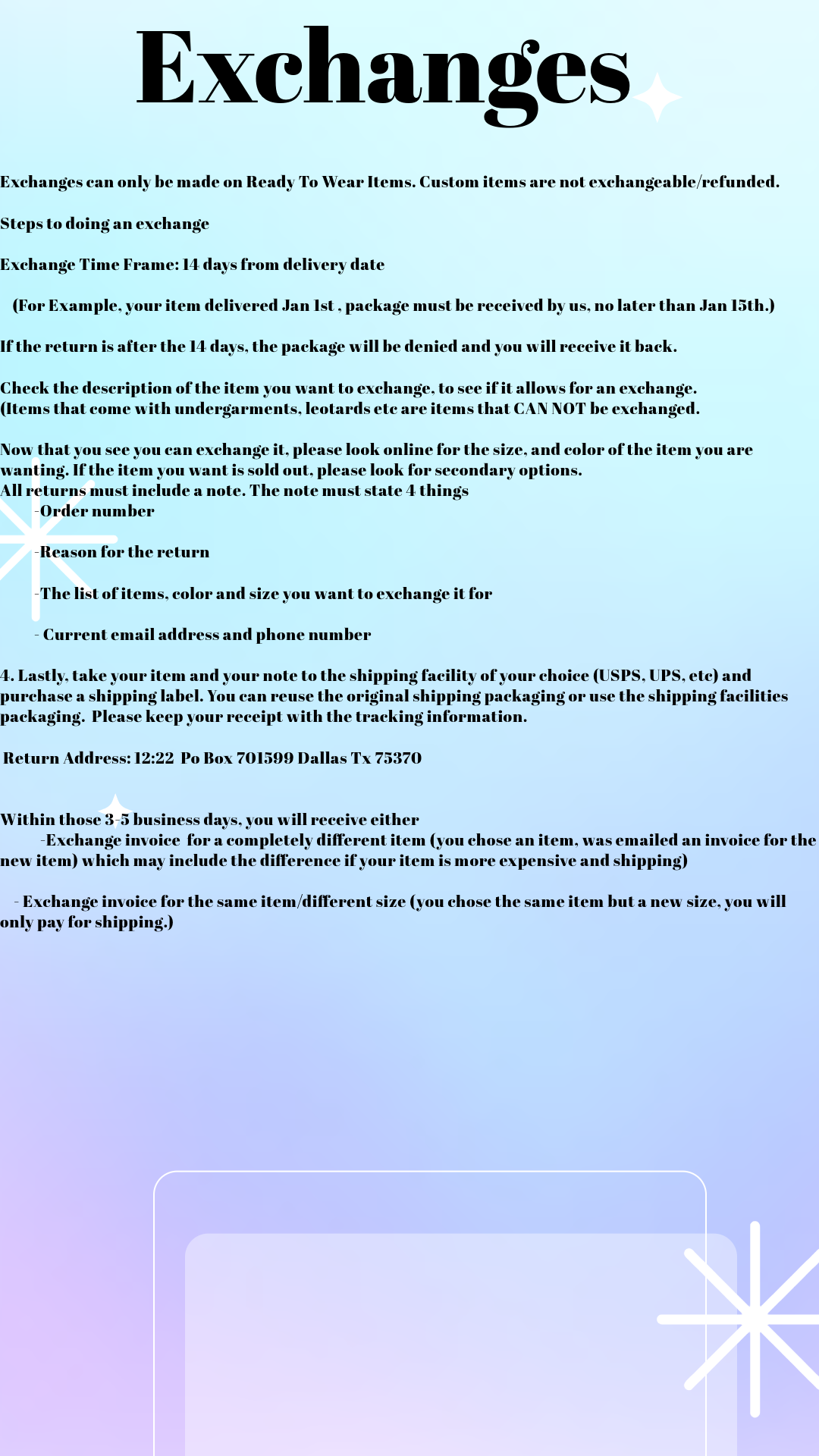 Exchanges

Exchanges can only be made on Ready To Wear Items. Custom items are not exchangeable/refunded.

Steps to doing an exchange

Exchange Time Frame: 14 days from delivery date

(For Example, your item delivered Jan 1st , package must be received by us, no later than Jan 15th.)

If the return is after the 14 days, the package will be denied and you will receive it back.

Check the description of the item you want to exchange, to see if it allows for an exchange. (Items that come with undergarments, leotards etc are items that CAN NOT be exchanged.

Now that you see you can exchange it, please look online for the size, and color of the item you are wanting. If the item you want is sold out, please look for secondary options.
All returns must include a note. The note must state 4 things

-Order number

-Reason for the return

-The list of items, color and size you want to exchange it for

- Current email address and phone number

4. Lastly, take your item and your note to the shipping facility of your choice (USPS, UPS, etc) and purchase a shipping label. You can reuse the original shipping packaging or use the shipping facilities packaging. Please keep your receipt with the tracking information.

Return Address: 12:22 Po Box 701599 Dallas Tx 75370

Within those 3-5 business days, you will receive either
-Exchange invoice for a completely different item (you chose an item, was emailed an invoice for the new item) which may include the difference if your item is more expensive and shipping)

- Exchange invoice for the same item/different size (you chose the same item but a new size, you will only pay for shipping.)